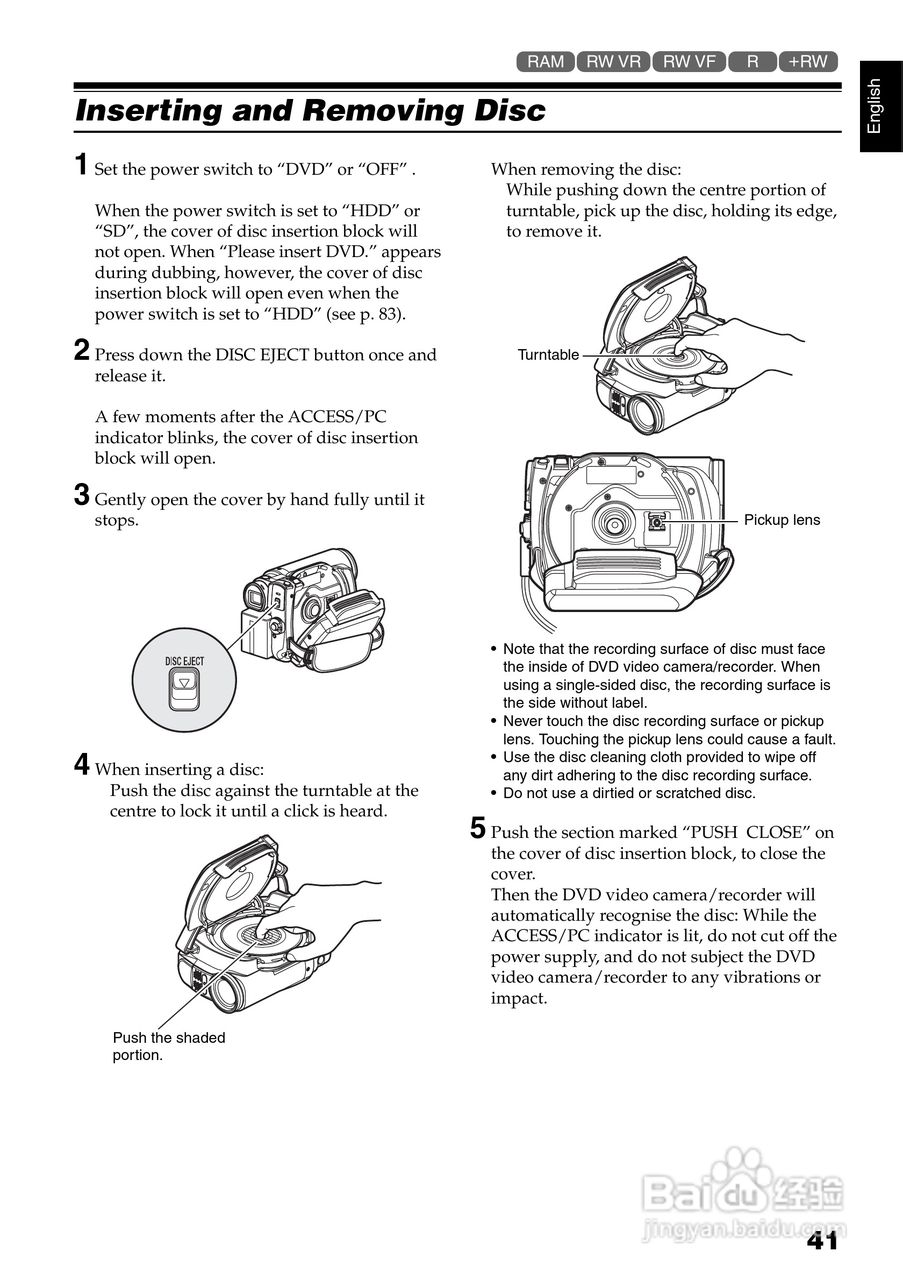 RAM RW VR RW VF R +RW

English

Inserting and Removing Disc

1 Set the power switch to “DVD” or “OFF” .

When the power switch is set to “HDD” or “SD”, the cover of disc insertion block will not open. When “Please insert DVD.” appears during dubbing, however, the cover of disc insertion block will open even when the power switch is set to “HDD” (see p. 83).

2 Press down the DISC EJECT button once and release it.

A few moments after the ACCESS/PC indicator blinks, the cover of disc insertion block will open.

3 Gently open the cover by hand fully until it stops.

DISC EJECT

4 When inserting a disc:
Push the disc against the turntable at the centre to lock it until a click is heard.

Push the shaded portion.

When removing the disc:
While pushing down the centre portion of turntable, pick up the disc, holding its edge, to remove it.

Turntable

Pickup lens

• Note that the recording surface of disc must face the inside of DVD video camera/recorder. When using a single-sided disc, the recording surface is the side without label.
• Never touch the disc recording surface or pickup lens. Touching the pickup lens could cause a fault.
• Use the disc cleaning cloth provided to wipe off any dirt adhering to the disc recording surface.
• Do not use a dirtied or scratched disc.

5 Push the section marked “PUSH CLOSE” on the cover of disc insertion block, to close the cover.
Then the DVD video camera/recorder will automatically recognise the disc: While the ACCESS/PC indicator is lit, do not cut off the power supply, and do not subject the DVD video camera/recorder to any vibrations or impact.

Baidu 经验
jingyan.baidu.com

41